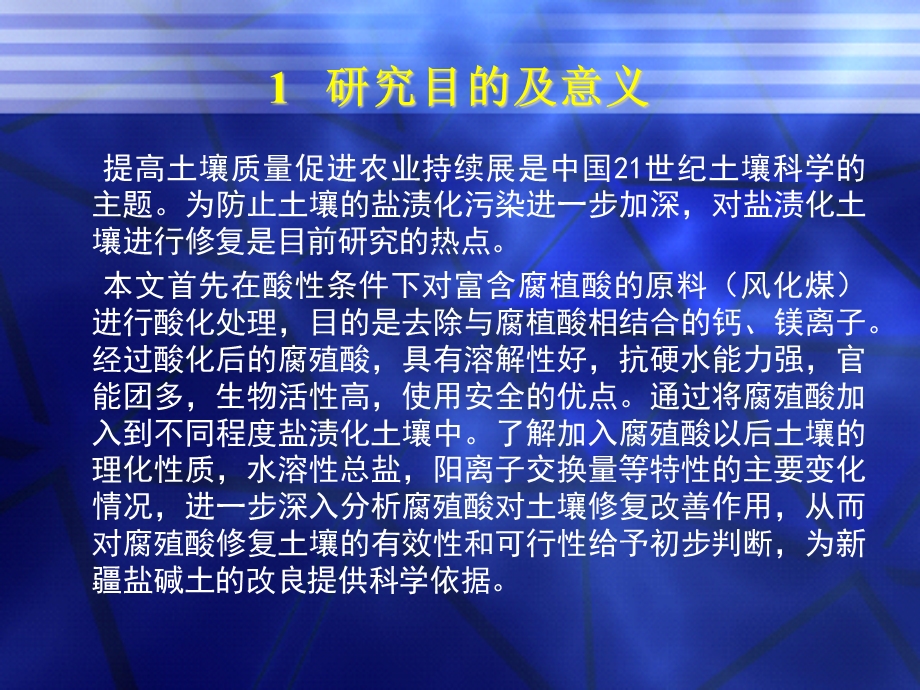 1 研究目的及意义

提高土壤质量促进农业持续展是中国21世纪土壤科学的主题。为防止土壤的盐渍化污染进一步加深，对盐渍化土壤进行修复是目前研究的热点。

本文首先在酸性条件下对富含腐植酸的原料（风化煤）进行酸化处理，目的是去除与腐植酸相结合的钙、镁离子。经过酸化后的腐殖酸，具有溶解性好，抗硬水能力强，官能团多，生物活性高，使用安全的优点。通过将腐殖酸加入到不同程度盐渍化土壤中。了解加入腐殖酸以后土壤的理化性质，水溶性总盐，阳离子交换量等特性的主要变化情况，进一步深入分析腐殖酸对土壤修复改善作用，从而对腐殖酸修复土壤的有效性和可行性给予初步判断，为新疆盐碱土的改良提供科学依据。